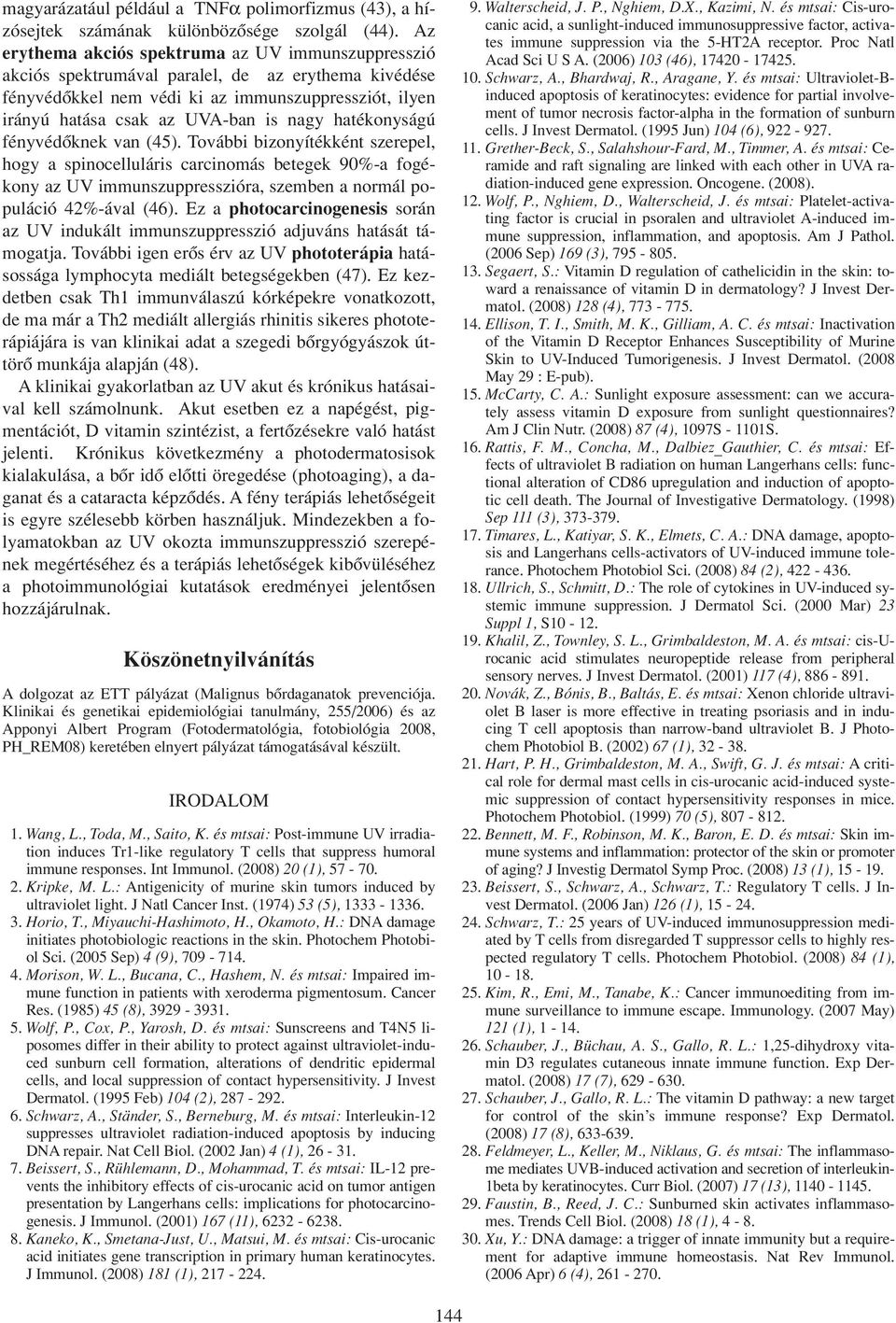 magyarázatául például a TNFα polimorfizmus (43), a hízósejtek számának különbözősége szolgál (44). Az erythema akciós spektruma az UV immunszuppresszió akciós spektrumával paralel, de az erythema kivédése fényvédőkkel nem védi ki az immunszuppressziót, ilyen irányú hatása csak az UVA-ban is nagy hatékonyságú fényvédőknek van (45). További bizonyítékként szerepel, hogy a spinocelluláris carcinomás betegek 90%-a fogékony az UV immunszuppresszióra, szemben a normál populáció 42%-ával (46). Ez a photocarcinogenesis során az UV indukált immunszuppresszió adjuváns hatását támogatja. További igen erős érv az UV phototerápia hatásossága lymphocyta mediált betegségekben (47). Ez kezdetben csak Th1 immunválaszú kórképekre vonatkozott, de ma már a Th2 mediált allergiás rhinitis sikeres phototerápiájára is van klinikai adat a szegedi bőrgyógyászok úttörő munkája alapján (48).

A klinikai gyakorlatban az UV akut és krónikus hatásaival kell számolnunk. Akut esetben ez a napégést, pigmentációt, D vitamin szintézist, a fertőzésekre való hatást jelenti. Krónikus következmény a photodermatosisok kialakulása, a bőr idő előtti öregedése (photoaging), a daganat és a cataracta képződés. A fény terápiás lehetőségeit is egyre szélesebb körben használjuk. Mindezekben a folyamatokban az UV okozta immunszuppresszió szerepének megértéséhez és a terápiás lehetőségek kibővüléséhez a photoimmunológiai kutatások eredményei jelentősen hozzájárulnak.

Köszönetnyilvánítás

A dolgozat az ETT pályázat (Malignus bőrdaganatok prevenciója. Klinikai és genetikai epidemiológiai tanulmány, 255/2006) és az Apponyi Albert Program (Fotodermatológia, fotobiológia 2008, PH_REM08) keretében elnyert pályázat támogatásával készült.

IRODALOM

1. Wang, L., Toda, M., Saito, K. és mtsai: Post-immune UV irradiation induces Tr1-like regulatory T cells that suppress humoral immune responses. Int Immunol. (2008) 20 (1), 57 - 70.
2. Kripke, M. L.: Antigenicity of murine skin tumors induced by ultraviolet light. J Natl Cancer Inst. (1974) 53 (5), 1333 - 1336.
3. Horio, T., Miyauchi-Hashimoto, H., Okamoto, H.: DNA damage initiates photobiologic reactions in the skin. Photochem Photobiol Sci. (2005 Sep) 4 (9), 709 - 714.
4. Morison, W. L., Bucana, C., Hashem, N. és mtsai: Impaired immune function in patients with xeroderma pigmentosum. Cancer Res. (1985) 45 (8), 3929 - 3931.
5. Wolf, P., Cox, P., Yarosh, D. és mtsai: Sunscreens and T4N5 liposomes differ in their ability to protect against ultraviolet-induced sunburn cell formation, alterations of dendritic epidermal cells, and local suppression of contact hypersensitivity. J Invest Dermatol. (1995 Feb) 104 (2), 287 - 292.
6. Schwarz, A., Ständer, S., Berneburg, M. és mtsai: Interleukin-12 suppresses ultraviolet radiation-induced apoptosis by inducing DNA repair. Nat Cell Biol. (2002 Jan) 4 (1), 26 - 31.
7. Beissert, S., Rühlemann, D., Mohammad, T. és mtsai: IL-12 prevents the inhibitory effects of cis-urocanic acid on tumor antigen presentation by Langerhans cells: implications for photocarcinogenesis. J Immunol. (2001) 167 (11), 6232 - 6238.
8. Kaneko, K., Smetana-Just, U., Matsui, M. és mtsai: Cis-urocanic acid initiates gene transcription in primary human keratinocytes. J Immunol. (2008) 181 (1), 217 - 224.
9. Walterscheid, J. P., Nghiem, D.X., Kazimi, N. és mtsai: Cis-urocanic acid, a sunlight-induced immunosuppressive factor, activates immune suppression via the 5-HT2A receptor. Proc Natl Acad Sci U S A. (2006) 103 (46), 17420 - 17425.
10. Schwarz, A., Bhardwaj, R., Aragane, Y. és mtsai: Ultraviolet-B-induced apoptosis of keratinocytes: evidence for partial involvement of tumor necrosis factor-alpha in the formation of sunburn cells. J Invest Dermatol. (1995 Jun) 104 (6), 922 - 927.
11. Grether-Beck, S., Salahshour-Fard, M., Timmer, A. és mtsai: Ceramide and raft signaling are linked with each other in UVA radiation-induced gene expression. Oncogene. (2008).
12. Wolf, P., Nghiem, D., Walterscheid, J. és mtsai: Platelet-activating factor is crucial in psoralen and ultraviolet A-induced immune suppression, inflammation, and apoptosis. Am J Pathol. (2006 Sep) 169 (3), 795 - 805.
13. Segaert, S.: Vitamin D regulation of cathelicidin in the skin: toward a renaissance of vitamin D in dermatology? J Invest Dermatol. (2008) 128 (4), 773 - 775.
14. Ellison, T. I., Smith, M. K., Gilliam, A. C. és mtsai: Inactivation of the Vitamin D Receptor Enhances Susceptibility of Murine Skin to UV-Induced Tumorigenesis. J Invest Dermatol. (2008 May 29 : E-pub).
15. McCarty, C. A.: Sunlight exposure assessment: can we accurately assess vitamin D exposure from sunlight questionnaires? Am J Clin Nutr. (2008) 87 (4), 1097S - 1101S.
16. Rattis, F. M., Concha, M., Dalbiez_Gauthier, C. és mtsai: Effects of ultraviolet B radiation on human Langerhans cells: functional alteration of CD86 upregulation and induction of apoptotic cell death. The Journal of Investigative Dermatology. (1998) Sep 111 (3), 373-379.
17. Timares, L., Katiyar, S. K., Elmets, C. A.: DNA damage, apoptosis and Langerhans cells-activators of UV-induced immune tolerance. Photochem Photobiol Sci. (2008) 84 (2), 422 - 436.
18. Ullrich, S., Schmitt, D.: The role of cytokines in UV-induced systemic immune suppression. J Dermatol Sci. (2000 Mar) 23 Suppl 1, S10 - 12.
19. Khalil, Z., Townley, S. L., Grimbaldeston, M. A. és mtsai: cis-Urocanic acid stimulates neuropeptide release from peripheral sensory nerves. J Invest Dermatol. (2001) 117 (4), 886 - 891.
20. Novák, Z., Bónis, B., Baltás, E. és mtsai: Xenon chloride ultraviolet B laser is more effective in treating psoriasis and in inducing T cell apoptosis than narrow-band ultraviolet B. J Photochem Photobiol B. (2002) 67 (1), 32 - 38.
21. Hart, P. H., Grimbaldeston, M. A., Swift, G. J. és mtsai: A critical role for dermal mast cells in cis-urocanic acid-induced systemic suppression of contact hypersensitivity responses in mice. Photochem Photobiol. (1999) 70 (5), 807 - 812.
22. Bennett, M. F., Robinson, M. K., Baron, E. D. és mtsai: Skin immune systems and inflammation: protector of the skin or promoter of aging? J Investig Dermatol Symp Proc. (2008) 13 (1), 15 - 19.
23. Beissert, S., Schwarz, A., Schwarz, T.: Regulatory T cells. J Invest Dermatol. (2006 Jan) 126 (1), 15 - 24.
24. Schwarz, T.: 25 years of UV-induced immunosuppression mediated by T cells from disregarded T suppressor cells to highly respected regulatory T cells. Photochem Photobiol. (2008) 84 (1), 10 - 18.
25. Kim, R., Emi, M., Tanabe, K.: Cancer immunoediting from immune surveillance to immune escape. Immunology. (2007 May) 121 (1), 1 - 14.
26. Schauber, J., Büchau, A. S., Gallo, R. L.: 1,25-dihydroxy vitamin D3 regulates cutaneous innate immune function. Exp Dermatol. (2008) 17 (7), 629 - 630.
27. Schauber, J., Gallo, R. L.: The vitamin D pathway: a new target for control of the skin's immune response? Exp Dermatol. (2008) 17 (8), 633-639.
28. Feldmeyer, L., Keller, M., Niklaus, G. és mtsai: The inflammasome mediates UVB-induced activation and secretion of interleukin-1beta by keratinocytes. Curr Biol. (2007) 17 (13), 1140 - 1145.
29. Faustin, B., Reed, J. C.: Sunburned skin activates inflammasomes. Trends Cell Biol. (2008) 18 (1), 4 - 8.
30. Xu, Y.: DNA damage: a trigger of innate immunity but a requirement for adaptive immune homeostasis. Nat Rev Immunol. (2006 Apr) 6 (4), 261 - 270.

144